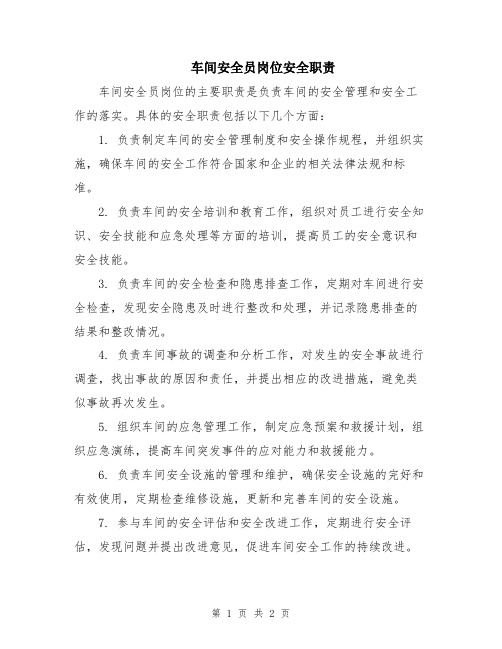 车间安全员岗位安全职责

车间安全员岗位的主要职责是负责车间的安全管理和安全工作的落实。具体的安全职责包括以下几个方面：

1. 负责制定车间的安全管理制度和安全操作规程，并组织实施，确保车间的安全工作符合国家和企业的相关法律法规和标准。

2. 负责车间的安全培训和教育工作，组织对员工进行安全知识、安全技能和应急处理等方面的培训，提高员工的安全意识和安全技能。

3. 负责车间的安全检查和隐患排查工作，定期对车间进行安全检查，发现安全隐患及时进行整改和处理，并记录隐患排查的结果和整改情况。

4. 负责车间事故的调查和分析工作，对发生的安全事故进行调查，找出事故的原因和责任，并提出相应的改进措施，避免类似事故再次发生。

5. 组织车间的应急管理工作，制定应急预案和救援计划，组织应急演练，提高车间突发事件的应对能力和救援能力。

6. 负责车间安全设施的管理和维护，确保安全设施的完好和有效使用，定期检查维修设施，更新和完善车间的安全设施。

7. 参与车间的安全评估和安全改进工作，定期进行安全评估，发现问题并提出改进意见，促进车间安全工作的持续改进。

第 1 页 共 2 页